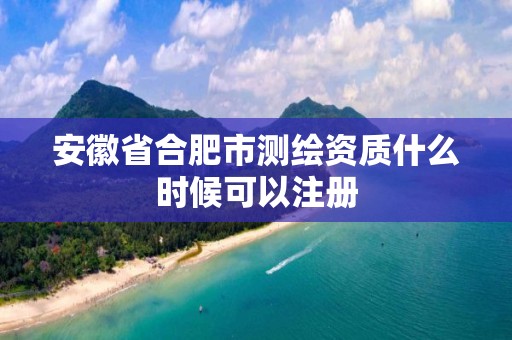 安徽省合肥市测绘资质什么时候可以注册